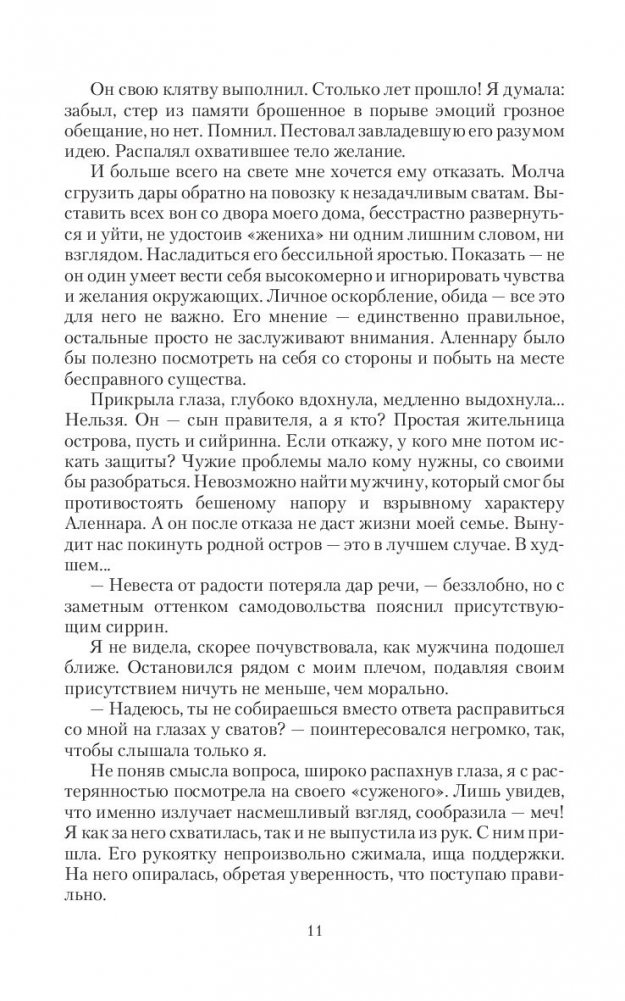 Он свою клятву выполнил. Столько лет прошло! Я думала: забыл, стер из памяти брошенное в порыве эмоций грозное обещание, но нет. Помнил. Пестовал завладевшую его разумом идею. Распалял охватившее тело желание.

И больше всего на свете мне хочется ему отказать. Молча сгрузить дары обратно на повозку к незадачливым сватам. Выставить всех вон со двора моего дома, бесстрастно развернуться и уйти, не удостоив «жениха» ни одним лишним словом, ни взглядом. Насладиться его бессильной яростью. Показать — не он один умеет вести себя высокомерно и игнорировать чувства и желания окружающих. Личное оскорбление, обида — все это для него не важно. Его мнение — единственно правильное, остальные просто не заслуживают внимания. Аленнару было бы полезно посмотреть на себя со стороны и побыть на месте бесправного существа.

Прикрыла глаза, глубоко вдохнула, медленно выдохнула... Нельзя. Он — сын правителя, а я кто? Простая жительница острова, пусть и сийринна. Если откажу, у кого мне потом искать защиты? Чужие проблемы мало кому нужны, со своими бы разобраться. Невозможно найти мужчину, который смог бы противостоять бешеному напору и взрывному характеру Аленнара. А он после отказа не даст жизни моей семье. Вынудит нас покинуть родной остров — это в лучшем случае. В худшем...

— Невеста от радости потеряла дар речи, — беззлобно, но с заметным оттенком самодовольства пояснил присутствующим сиррин.

Я не видела, скорее почувствовала, как мужчина подошел ближе. Остановился рядом с моим плечом, подавляя своим присутствием ничуть не меньше, чем морально.

— Надеюсь, ты не собираешься вместо ответа расправиться со мной на глазах у сватов? — поинтересовался негромко, так, чтобы слышала только я.

Не поняв смысла вопроса, широко распахнув глаза, я с растерянностью посмотрела на своего «суженого». Лишь увидев, что именно излучает насмешливый взгляд, сообразила — меч! Я как за него схватилась, так и не выпустила из рук. С ним пришла. Его рукоятку непроизвольно сжимала, ища поддержки. На него опиралась, обретая уверенность, что поступаю правильно.

11